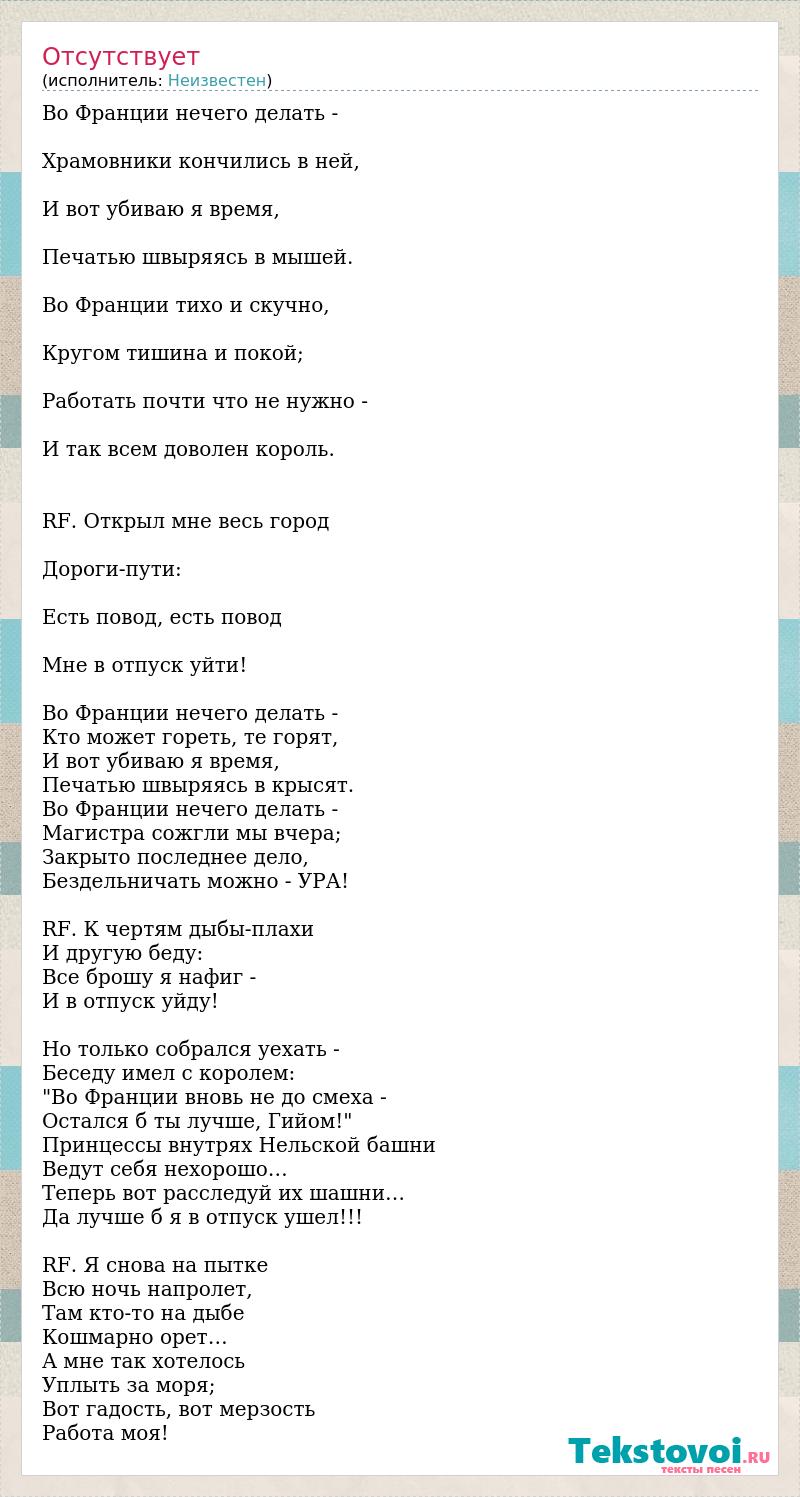 Отсутствует
(исполнитель: Неизвестен)

Во Франции нечего делать -

Храмовники кончились в ней,

И вот убиваю я время,

Печатью швыряясь в мышей.

Во Франции тихо и скучно,

Кругом тишина и покой;

Работать почти что не нужно -

И так всем доволен король.

RF. Открыл мне весь город

Дороги-пути:

Есть повод, есть повод

Мне в отпуск уйти!

Во Франции нечего делать -
Кто может гореть, те горят,
И вот убиваю я время,
Печатью швыряясь в крысят.
Во Франции нечего делать -
Магистра сожгли мы вчера;
Закрыто последнее дело,
Бездельничать можно - УРА!

RF. К чертям дыбы-плахи
И другую беду:
Все брошу я нафиг -
И в отпуск уйду!

Но только собрался уехать -
Беседу имел с королем:
"Во Франции вновь не до смеха -
Остался б ты лучше, Гийом!"
Принцессы внутрях Нельской башни
Ведут себя нехорошо…
Теперь вот расследуй их шашни…
Да лучше б я в отпуск ушел!!!

RF. Я снова на пытке
Всю ночь напролет,
Там кто-то на дыбе
Кошмарно орет…
А мне так хотелось
Уплыть за моря;
Вот гадость, вот мерзость
Работа моя!

Tekstovoi.RU
тексты песен